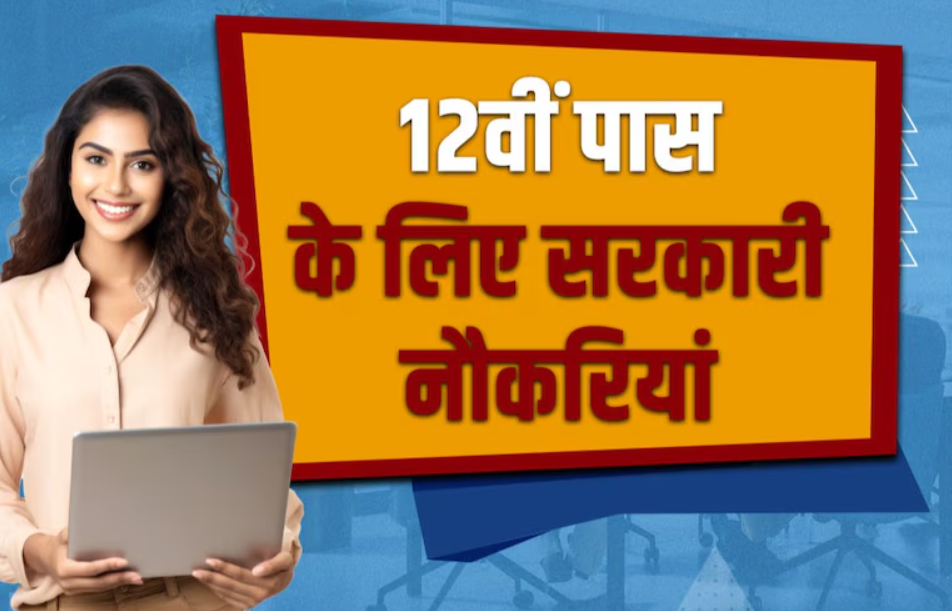 12वीं पास
के लिए सरकारी
नौकरियां